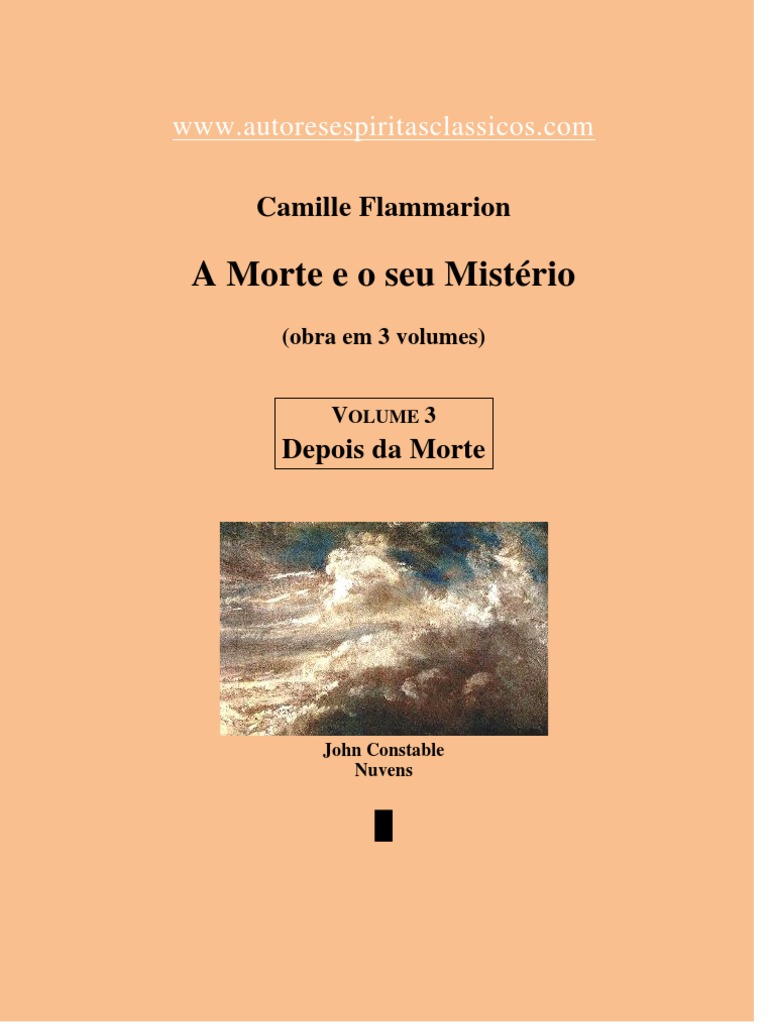 www.autoresespiritasclassicos.com

Camille Flammarion

A Morte e o seu Mistério

(obra em 3 volumes)

VOLUME 3
Depois da Morte

John Constable
Nuvens